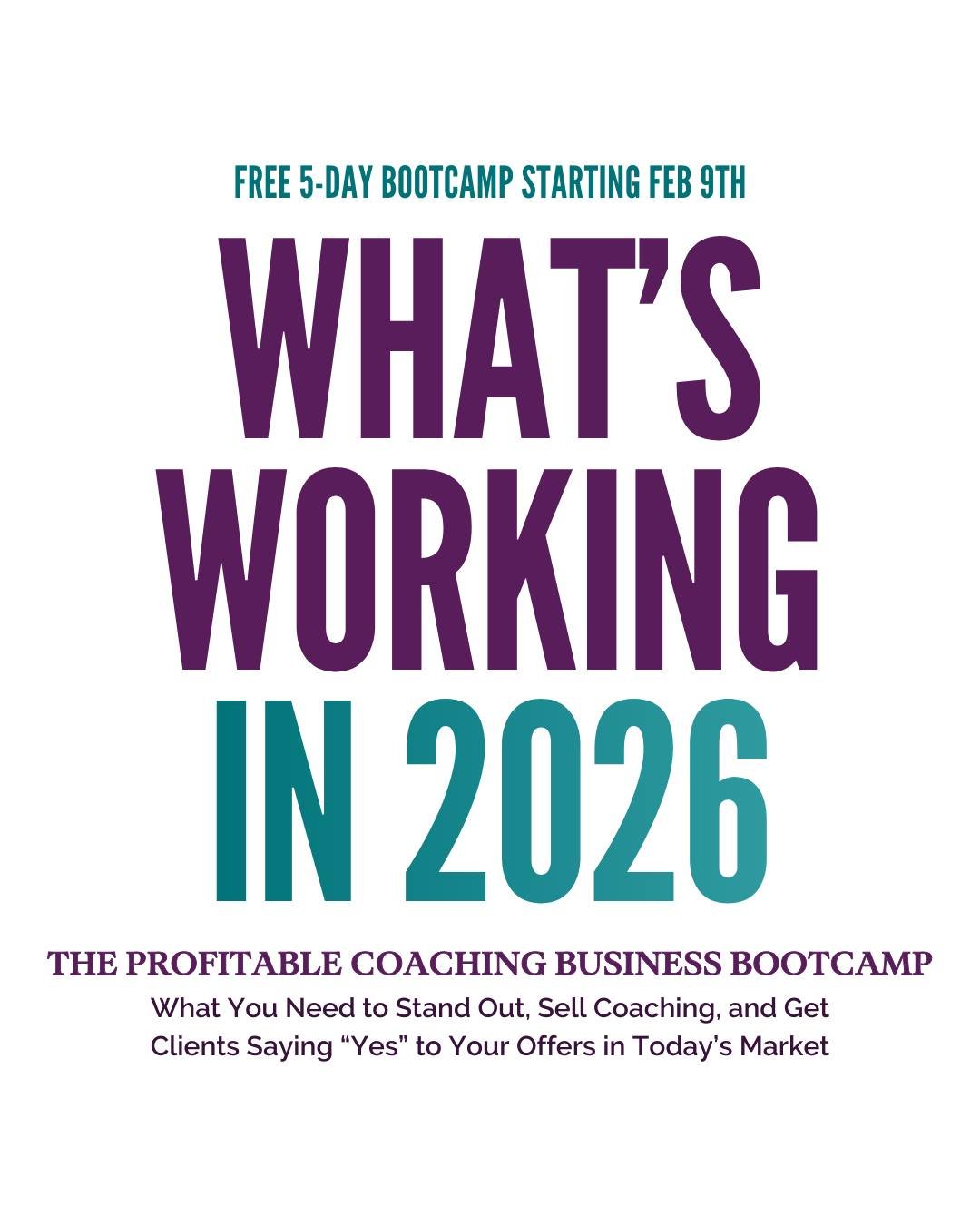 FREE 5-DAY BOOTCAMP STARTING FEB 9TH

WHAT'S WORKING IN 2026

THE PROFITABLE COACHING BUSINESS BOOTCAMP

What You Need to Stand Out, Sell Coaching, and Get Clients Saying "Yes" to Your Offers in Today's Market